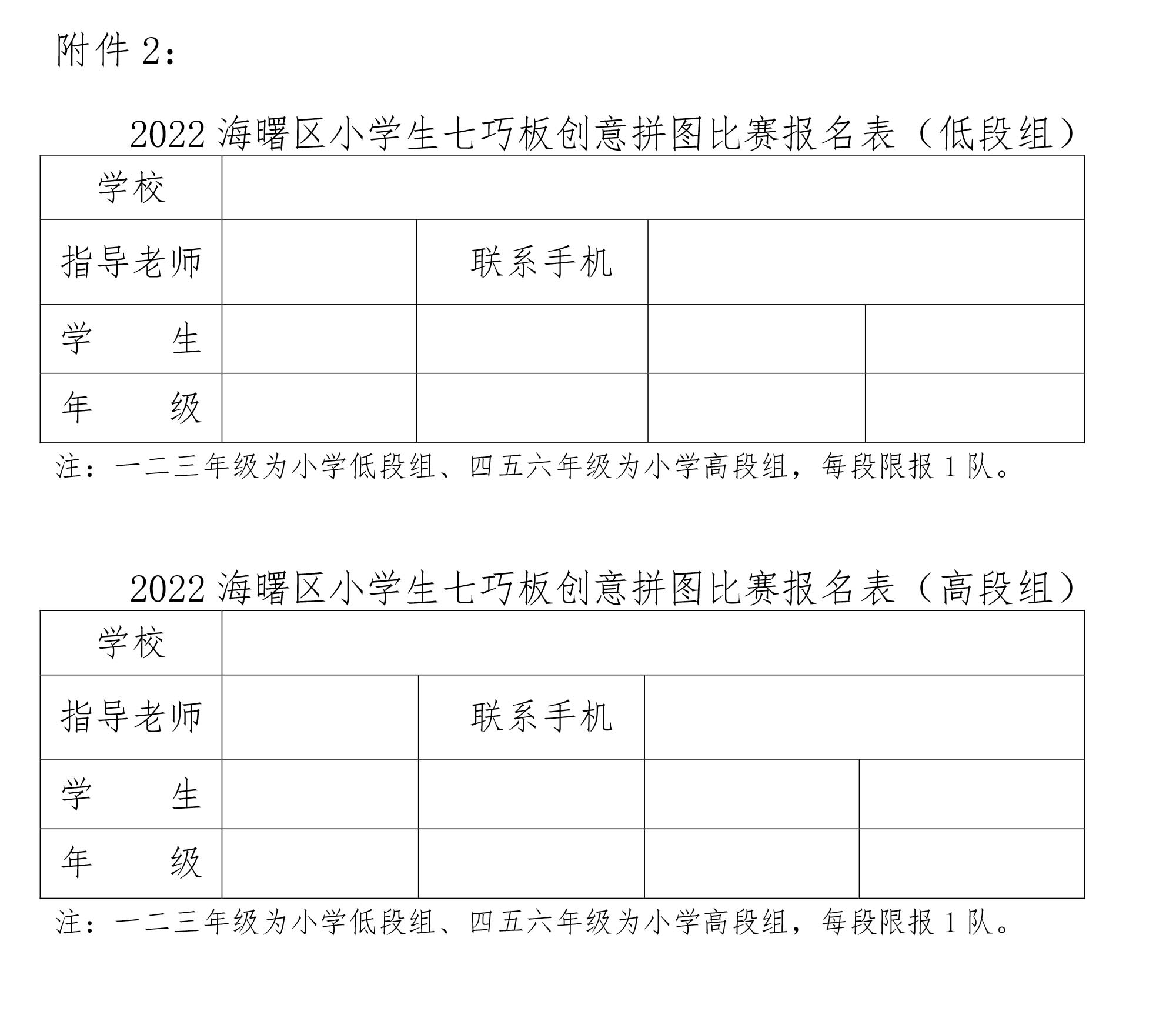 附件 2：

2022 海曙区小学生七巧板创意拼图比赛报名表（低段组）

| 学校 | | | | |
|---|---|---|---|---|
| 指导老师 | | 联系手机 | | |
| 学　　生 | | | | |
| 年　　级 | | | | |

注：一二三年级为小学低段组、四五六年级为小学高段组，每段限报 1 队。

2022 海曙区小学生七巧板创意拼图比赛报名表（高段组）

| 学校 | | | | |
|---|---|---|---|---|
| 指导老师 | | 联系手机 | | |
| 学　　生 | | | | |
| 年　　级 | | | | |

注：一二三年级为小学低段组、四五六年级为小学高段组，每段限报 1 队。